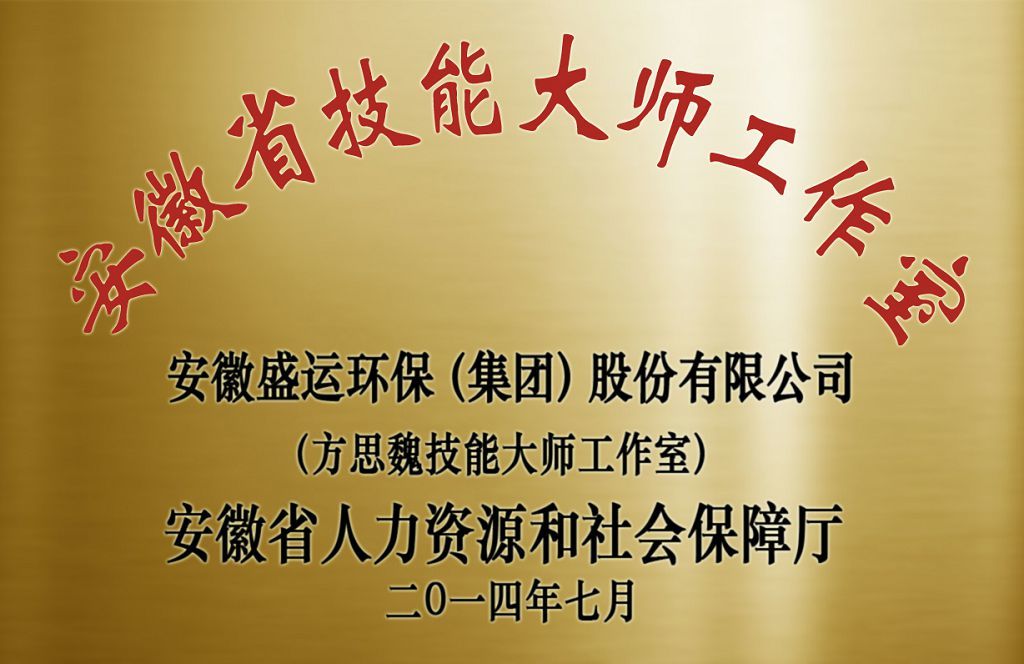 安徽省技能大师工作室

安徽盛运环保（集团）股份有限公司

（方思魏技能大师工作室）

安徽省人力资源和社会保障厅

二〇一四年七月